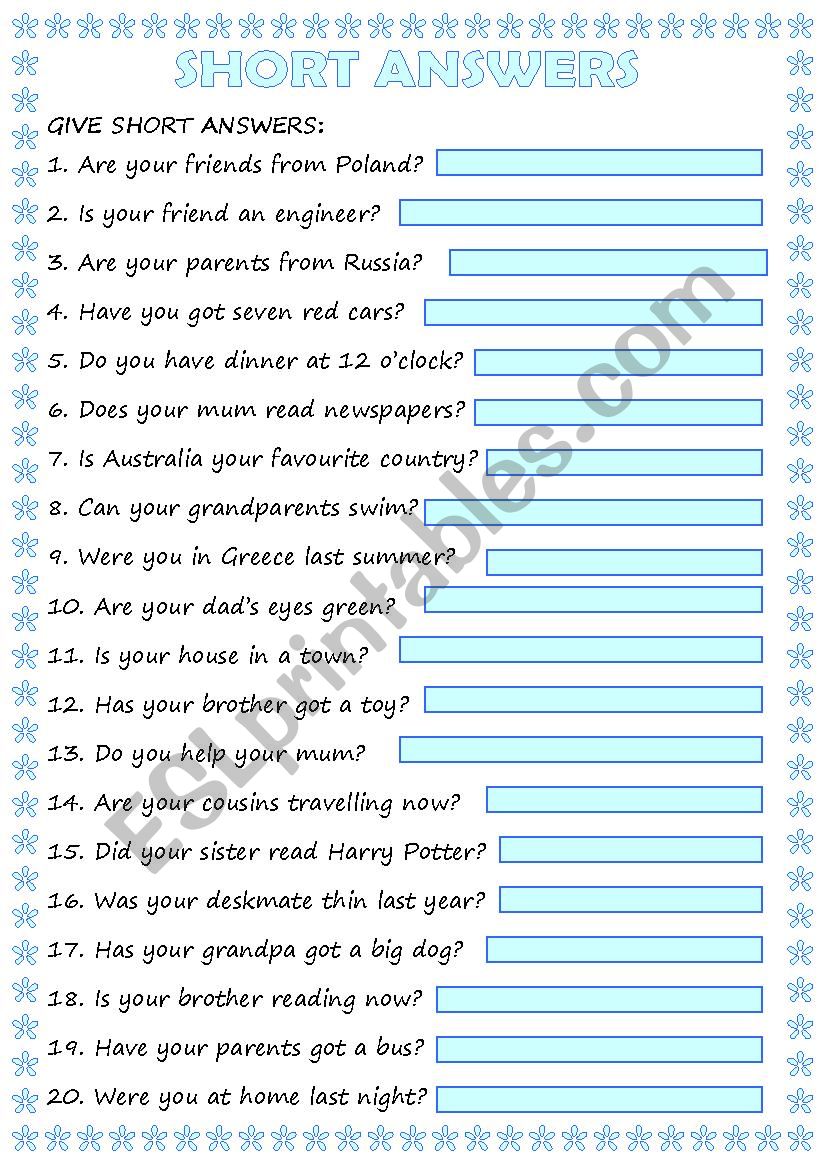 SHORT ANSWERS

GIVE SHORT ANSWERS:

1. Are your friends from Poland?

2. Is your friend an engineer?

3. Are your parents from Russia?

4. Have you got seven red cars?

5. Do you have dinner at 12 o'clock?

6. Does your mum read newspapers?

7. Is Australia your favourite country?

8. Can your grandparents swim?

9. Were you in Greece last summer?

10. Are your dad's eyes green?

11. Is your house in a town?

12. Has your brother got a toy?

13. Do you help your mum?

14. Are your cousins travelling now?

15. Did your sister read Harry Potter?

16. Was your deskmate thin last year?

17. Has your grandpa got a big dog?

18. Is your brother reading now?

19. Have your parents got a bus?

20. Were you at home last night?

ESLprintables.com